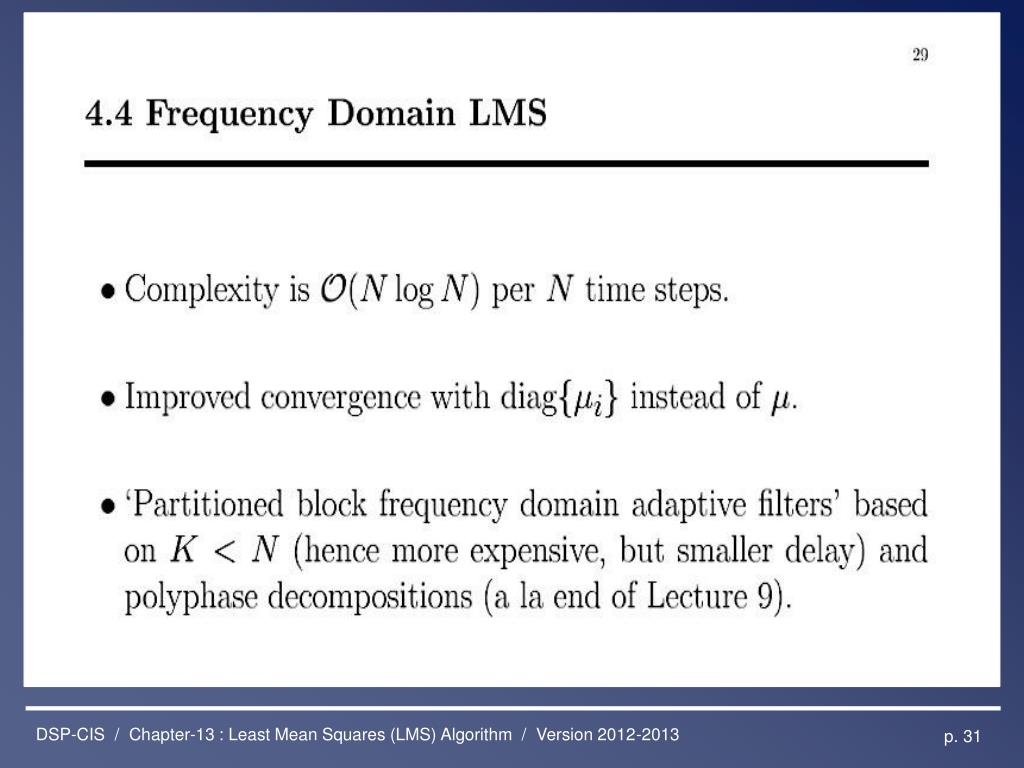 29

4.4 Frequency Domain LMS

• Complexity is $\mathcal{O}(N \log N)$ per $N$ time steps.

• Improved convergence with diag$\{\mu_i\}$ instead of $\mu$.

• 'Partitioned block frequency domain adaptive filters' based on $K < N$ (hence more expensive, but smaller delay) and polyphase decompositions (a la end of Lecture 9).

DSP-CIS / Chapter-13 : Least Mean Squares (LMS) Algorithm / Version 2012-2013

p. 31